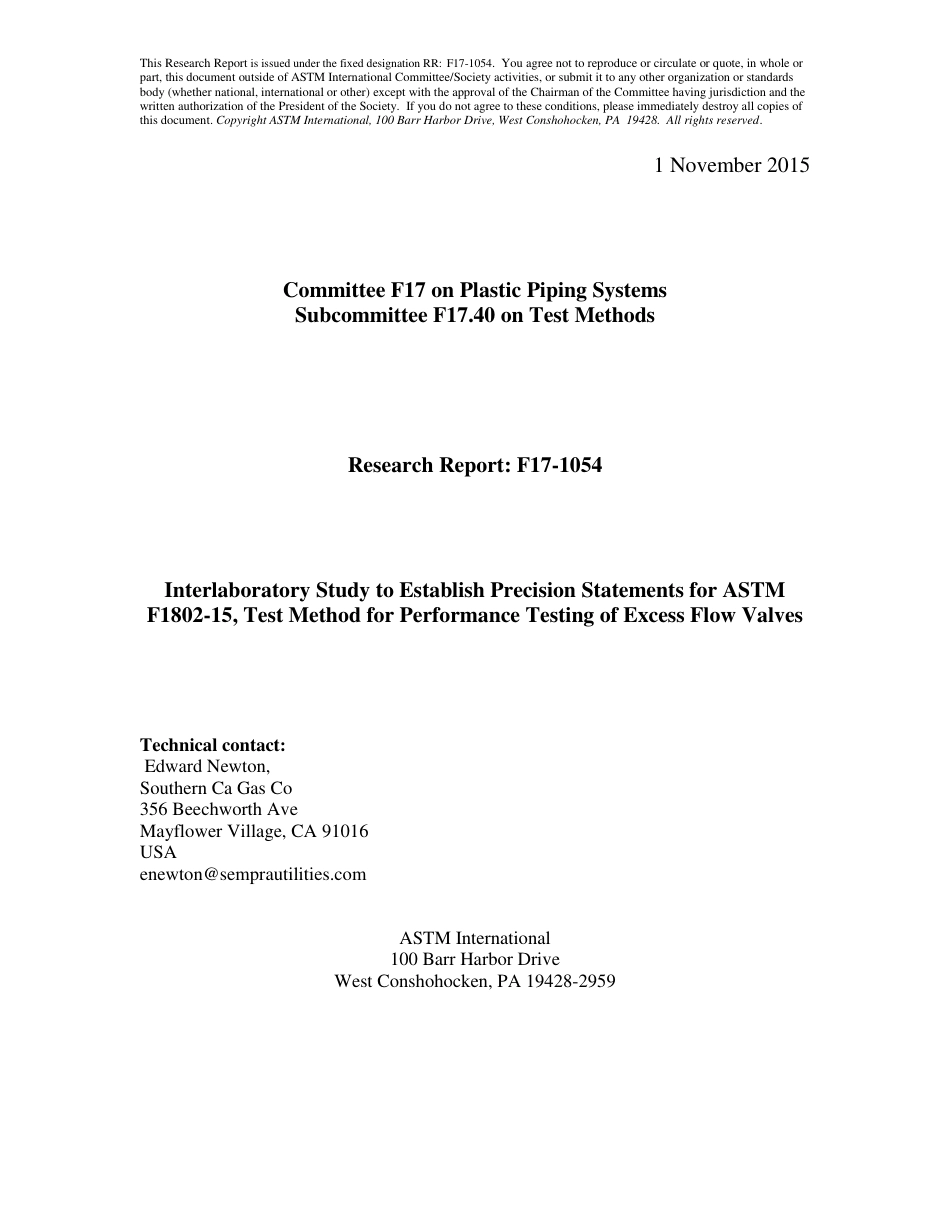 This Research Report is issued under the fixed designation RR: F17-1054. You agree not to reproduce or circulate or quote, in whole or part, this document outside of ASTM International Committee/Society activities, or submit it to any other organization or standards body (whether national, international or other) except with the approval of the Chairman of the Committee having jurisdiction and the written authorization of the President of the Society. If you do not agree to these conditions, please immediately destroy all copies of this document. Copyright ASTM International, 100 Barr Harbor Drive, West Conshohocken, PA 19428. All rights reserved.

1 November 2015

Committee F17 on Plastic Piping Systems
Subcommittee F17.40 on Test Methods

Research Report: F17-1054

Interlaboratory Study to Establish Precision Statements for ASTM F1802-15, Test Method for Performance Testing of Excess Flow Valves

Technical contact:
Edward Newton,
Southern Ca Gas Co
356 Beechworth Ave
Mayflower Village, CA 91016
USA
enewton@semprautilities.com

ASTM International
100 Barr Harbor Drive
West Conshohocken, PA 19428-2959